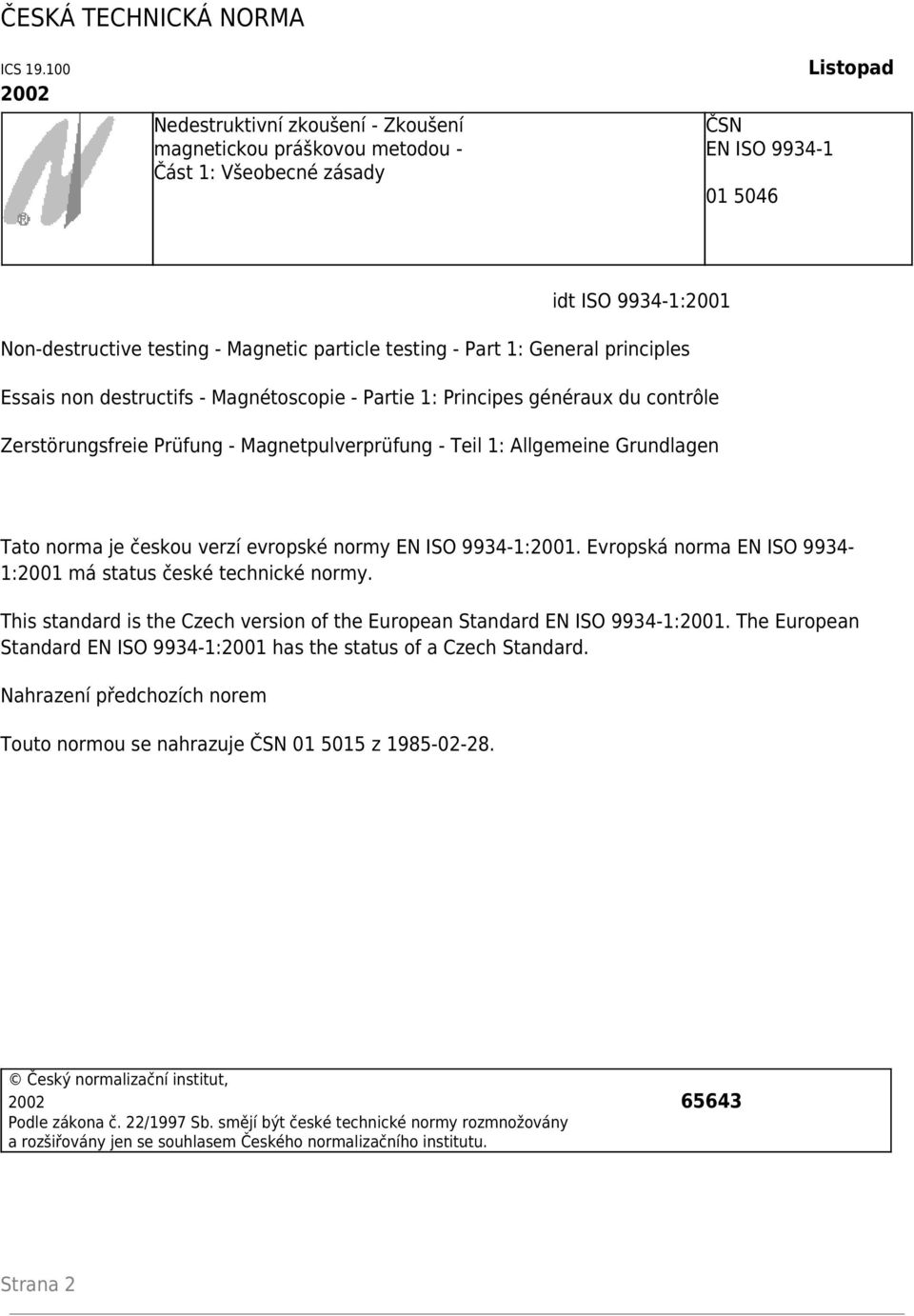 ČESKÁ TECHNICKÁ NORMA

ICS 19.100
2002

Listopad

Nedestruktivní zkoušení - Zkoušení magnetickou práškovou metodou - Část 1: Všeobecné zásady

ČSN
EN ISO 9934-1

01 5046

idt ISO 9934-1:2001

Non-destructive testing - Magnetic particle testing - Part 1: General principles

Essais non destructifs - Magnétoscopie - Partie 1: Principes généraux du contrôle

Zerstörungsfreie Prüfung - Magnetpulverprüfung - Teil 1: Allgemeine Grundlagen

Tato norma je českou verzí evropské normy EN ISO 9934-1:2001. Evropská norma EN ISO 9934-1:2001 má status české technické normy.

This standard is the Czech version of the European Standard EN ISO 9934-1:2001. The European Standard EN ISO 9934-1:2001 has the status of a Czech Standard.

Nahrazení předchozích norem

Touto normou se nahrazuje ČSN 01 5015 z 1985-02-28.

© Český normalizační institut, 2002
Podle zákona č. 22/1997 Sb. smějí být české technické normy rozmnožovány a rozšiřovány jen se souhlasem Českého normalizačního institutu.

65643

Strana 2